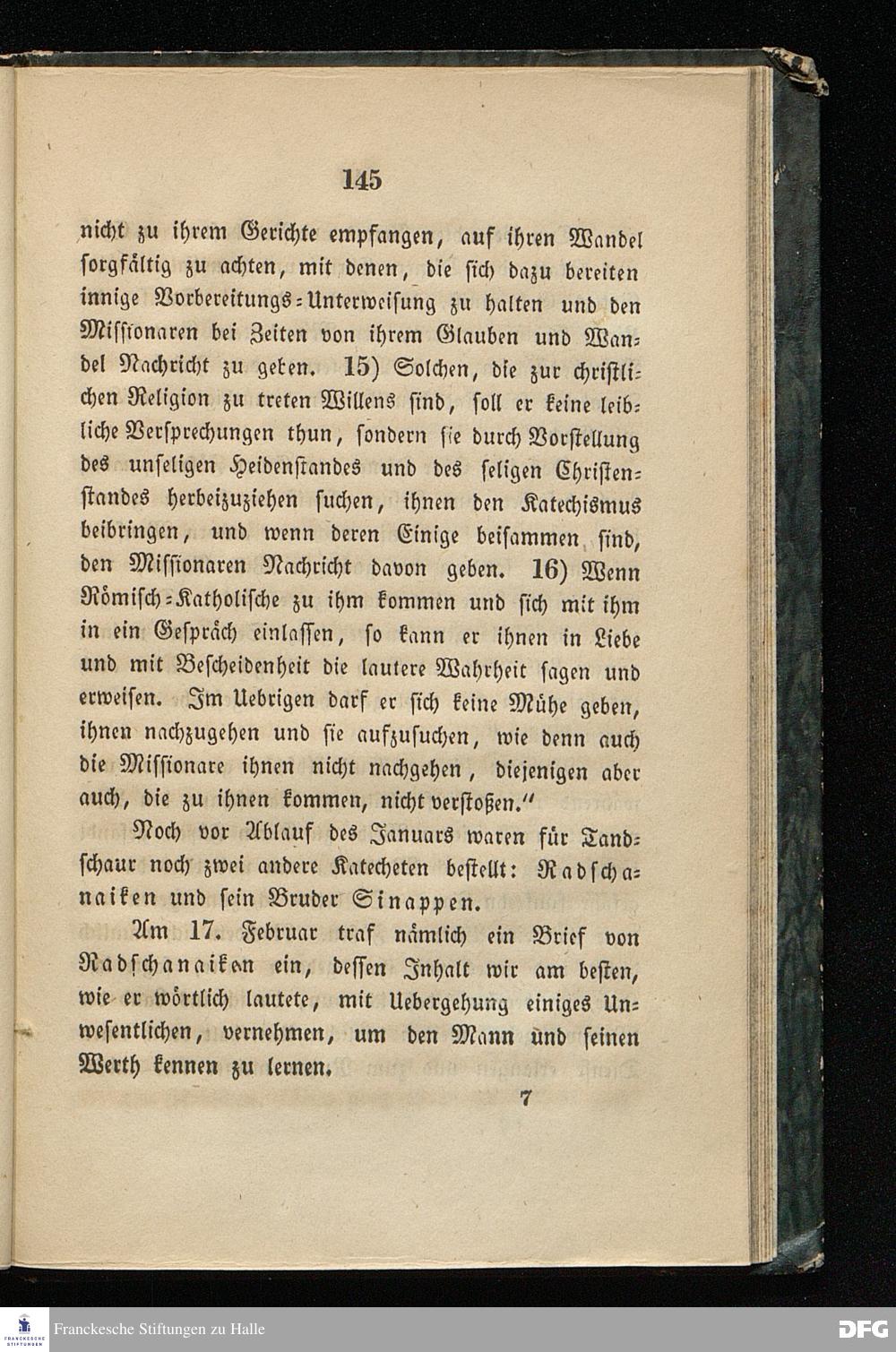 145

nicht zu ihrem Gerichte empfangen, auf ihren Wandel sorgfältig zu achten, mit denen, die sich dazu bereiten innige Vorbereitungs-Unterweisung zu halten und den Missionaren bei Zeiten von ihrem Glauben und Wandel Nachricht zu geben. 15) Solchen, die zur christlichen Religion zu treten Willens sind, soll er keine leibliche Versprechungen thun, sondern sie durch Vorstellung des unseligen Heidenstandes und des seligen Christenstandes herbeizuziehen suchen, ihnen den Katechismus beibringen, und wenn deren Einige beisammen sind, den Missionaren Nachricht davon geben. 16) Wenn Römisch-Katholische zu ihm kommen und sich mit ihm in ein Gespräch einlassen, so kann er ihnen in Liebe und mit Bescheidenheit die lautere Wahrheit sagen und erweisen. Im Uebrigen darf er sich keine Mühe geben, ihnen nachzugehen und sie aufzusuchen, wie denn auch die Missionare ihnen nicht nachgehen, diejenigen aber auch, die zu ihnen kommen, nicht verstoßen."

Noch vor Ablauf des Januars waren für Tandschaur noch zwei andere Katecheten bestellt: Radschanaiken und sein Bruder Sinappen.

Am 17. Februar traf nämlich ein Brief von Radschanaiken ein, dessen Inhalt wir am besten, wie er wörtlich lautete, mit Uebergehung einiges Unwesentlichen, vernehmen, um den Mann und seinen Werth kennen zu lernen.

7

Franckesche Stiftungen zu Halle

DFG